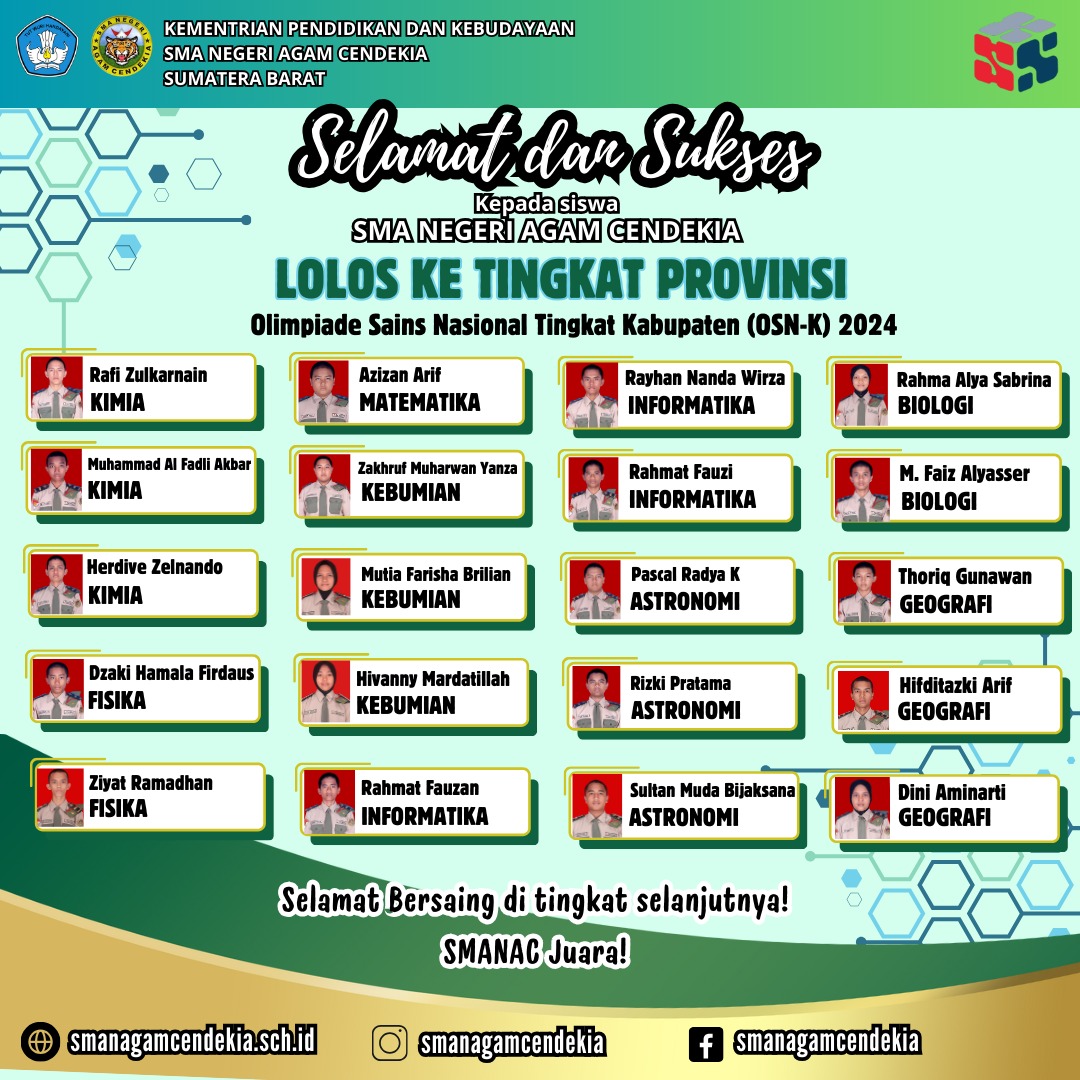 KEMENTRIAN PENDIDIKAN DAN KEBUDAYAAN
SMA NEGERI AGAM CENDEKIA
SUMATERA BARAT

Selamat dan Sukses
Kepada siswa
SMA NEGERI AGAM CENDEKIA
LOLOS KE TINGKAT PROVINSI
Olimpiade Sains Nasional Tingkat Kabupaten (OSN-K) 2024

Rafi Zulkarnain
KIMIA

Muhammad Al Fadli Akbar
KIMIA

Herdive Zelnando
KIMIA

Dzaki Hamala Firdaus
FISIKA

Ziyat Ramadhan
FISIKA

Azizan Arif
MATEMATIKA

Zakhruf Muharwan Yanza
KEBUMIAN

Mutia Farisha Brilian
KEBUMIAN

Hivanny Mardatillah
KEBUMIAN

Rahmat Fauzan
INFORMATIKA

Rayhan Nanda Wirza
INFORMATIKA

Rahmat Fauzi
INFORMATIKA

Pascal Radya K
ASTRONOMI

Rizki Pratama
ASTRONOMI

Sultan Muda Bijaksana
ASTRONOMI

Rahma Alya Sabrina
BIOLOGI

M. Faiz Alyasser
BIOLOGI

Thoriq Gunawan
GEOGRAFI

Hifditazki Arif
GEOGRAFI

Dini Aminarti
GEOGRAFI

Selamat Bersaing di tingkat selanjutnya!
SMANAC Juara!

smanagamcendekia.sch.id
smanagamcendekia
smanagamcendekia